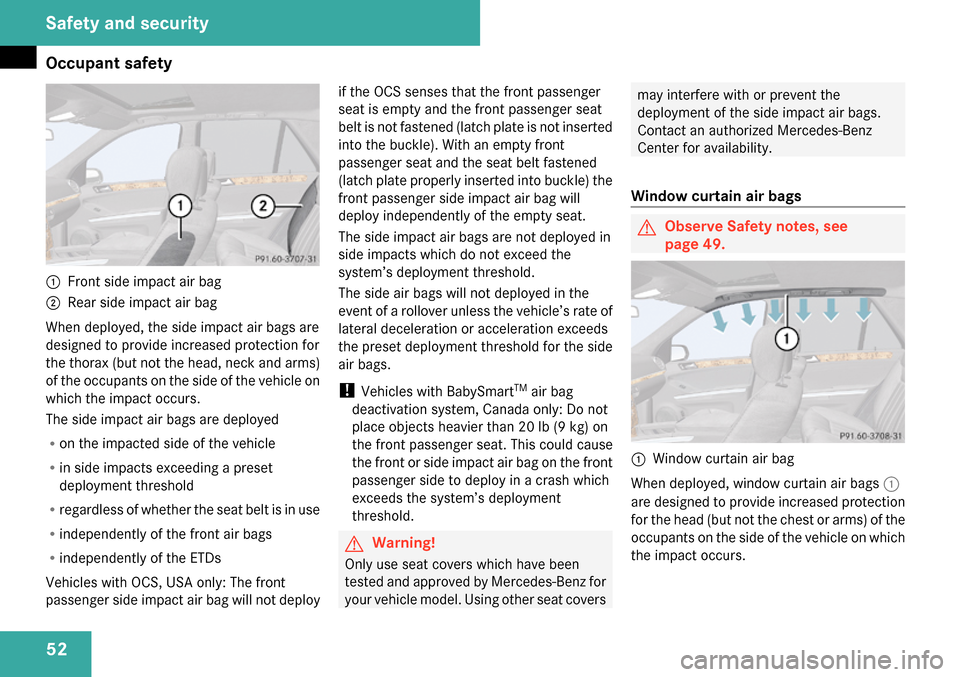 Safety and security

Occupant safety

1

2

P91.60-3707-31

1 Front side impact air bag

2 Rear side impact air bag

When deployed, the side impact air bags are designed to provide increased protection for the thorax (but not the head, neck and arms) of the occupants on the side of the vehicle on which the impact occurs.

The side impact air bags are deployed

• on the impacted side of the vehicle

• in side impacts exceeding a preset deployment threshold

• regardless of whether the seat belt is in use

• independently of the front air bags

• independently of the ETDs

Vehicles with OCS, USA only: The front passenger side impact air bag will not deploy if the OCS senses that the front passenger seat is empty and the front passenger seat belt is not fastened (latch plate is not inserted into the buckle). With an empty front passenger seat and the seat belt fastened (latch plate properly inserted into buckle) the front passenger side impact air bag will deploy independently of the empty seat.

The side impact air bags are not deployed in side impacts which do not exceed the system's deployment threshold.

The side air bags will not deployed in the event of a rollover unless the vehicle's rate of lateral deceleration or acceleration exceeds the preset deployment threshold for the side air bags.

! Vehicles with BabySmart$^{TM}$ air bag deactivation system, Canada only: Do not place objects heavier than 20 lb (9 kg) on the front passenger seat. This could cause the front or side impact air bag on the front passenger side to deploy in a crash which exceeds the system's deployment threshold.

Warning!

Only use seat covers which have been tested and approved by Mercedes-Benz for your vehicle model. Using other seat covers may interfere with or prevent the deployment of the side impact air bags. Contact an authorized Mercedes-Benz Center for availability.

Window curtain air bags

Observe Safety notes, see page 49.

1

P91.60-3708-31

1 Window curtain air bag

When deployed, window curtain air bags 1 are designed to provide increased protection for the head (but not the chest or arms) of the occupants on the side of the vehicle on which the impact occurs.

52

carmanualsonline.info